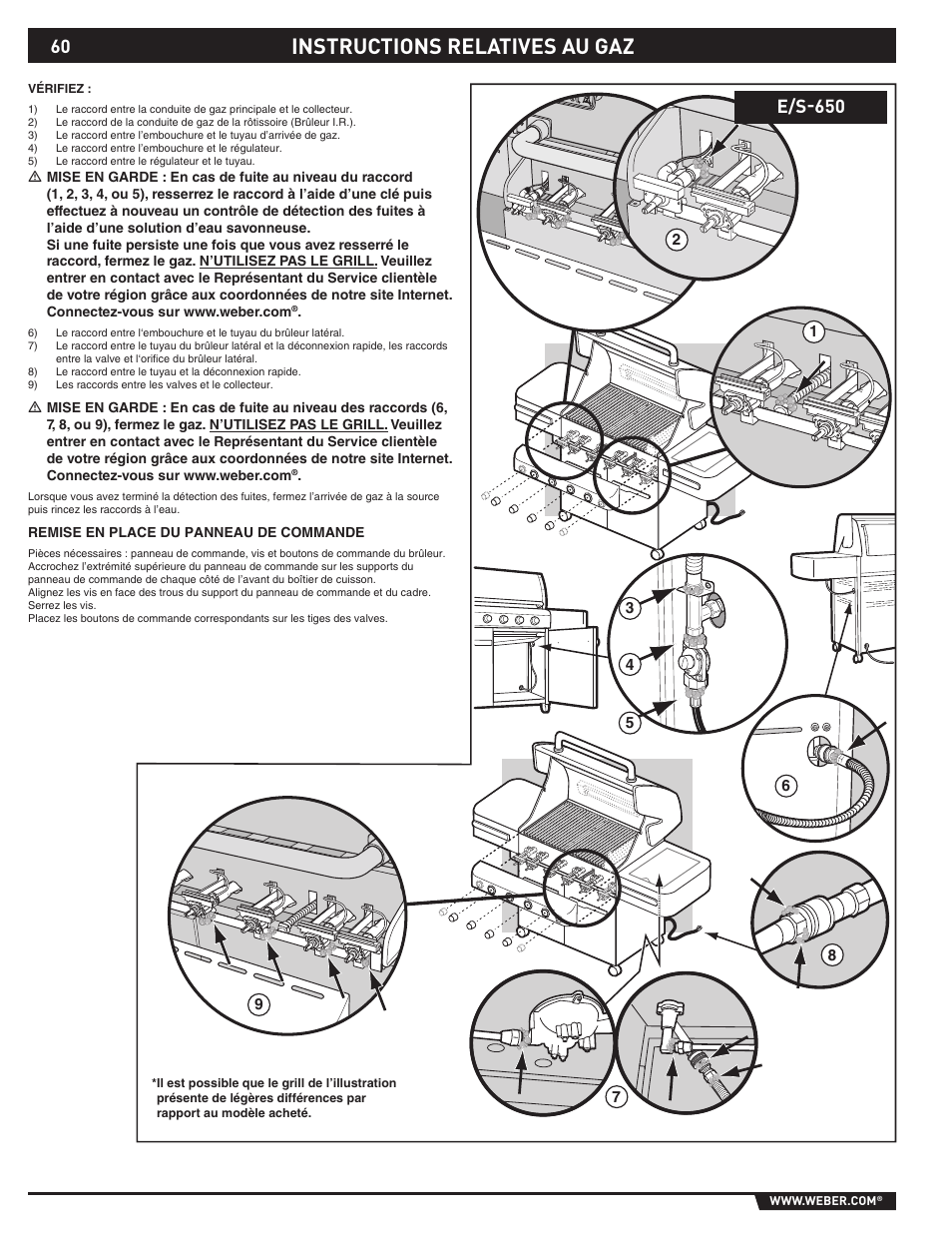 60 INSTRUCTIONS RELATIVES AU GAZ

VÉRIFIEZ :

1) Le raccord entre la conduite de gaz principale et le collecteur.
2) Le raccord de la conduite de gaz de la rôtissoire (Brûleur I.R.).
3) Le raccord entre l'embouchure et le tuyau d'arrivée de gaz.
4) Le raccord entre l'embouchure et le régulateur.
5) Le raccord entre le régulateur et le tuyau.

⚠ MISE EN GARDE : En cas de fuite au niveau du raccord (1, 2, 3, 4, ou 5), resserrez le raccord à l'aide d'une clé puis effectuez à nouveau un contrôle de détection des fuites à l'aide d'une solution d'eau savonneuse.
Si une fuite persiste une fois que vous avez resserré le raccord, fermez le gaz. N'UTILISEZ PAS LE GRILL. Veuillez entrer en contact avec le Représentant du Service clientèle de votre région grâce aux coordonnées de notre site Internet. Connectez-vous sur www.weber.com®.

6) Le raccord entre l'embouchure et le tuyau du brûleur latéral.
7) Le raccord entre le tuyau du brûleur latéral et la déconnexion rapide, les raccords entre la valve et l'orifice du brûleur latéral.
8) Le raccord entre le tuyau et la déconnexion rapide.
9) Les raccords entre les valves et le collecteur.

⚠ MISE EN GARDE : En cas de fuite au niveau des raccords (6, 7, 8, ou 9), fermez le gaz. N'UTILISEZ PAS LE GRILL. Veuillez entrer en contact avec le Représentant du Service clientèle de votre région grâce aux coordonnées de notre site Internet. Connectez-vous sur www.weber.com®.

Lorsque vous avez terminé la détection des fuites, fermez l'arrivée de gaz à la source puis rincez les raccords à l'eau.

REMISE EN PLACE DU PANNEAU DE COMMANDE

Pièces nécessaires : panneau de commande, vis et boutons de commande du brûleur.
Accrochez l'extrémité supérieure du panneau de commande sur les supports du panneau de commande de chaque côté de l'avant du boîtier de cuisson.
Alignez les vis en face des trous du support du panneau de commande et du cadre. Serrez les vis.
Placez les boutons de commande correspondants sur les tiges des valves.

E/S-650

2
1
3
4
5
6
8
9
7

*Il est possible que le grill de l'illustration présente de légères différences par rapport au modèle acheté.

WWW.WEBER.COM®